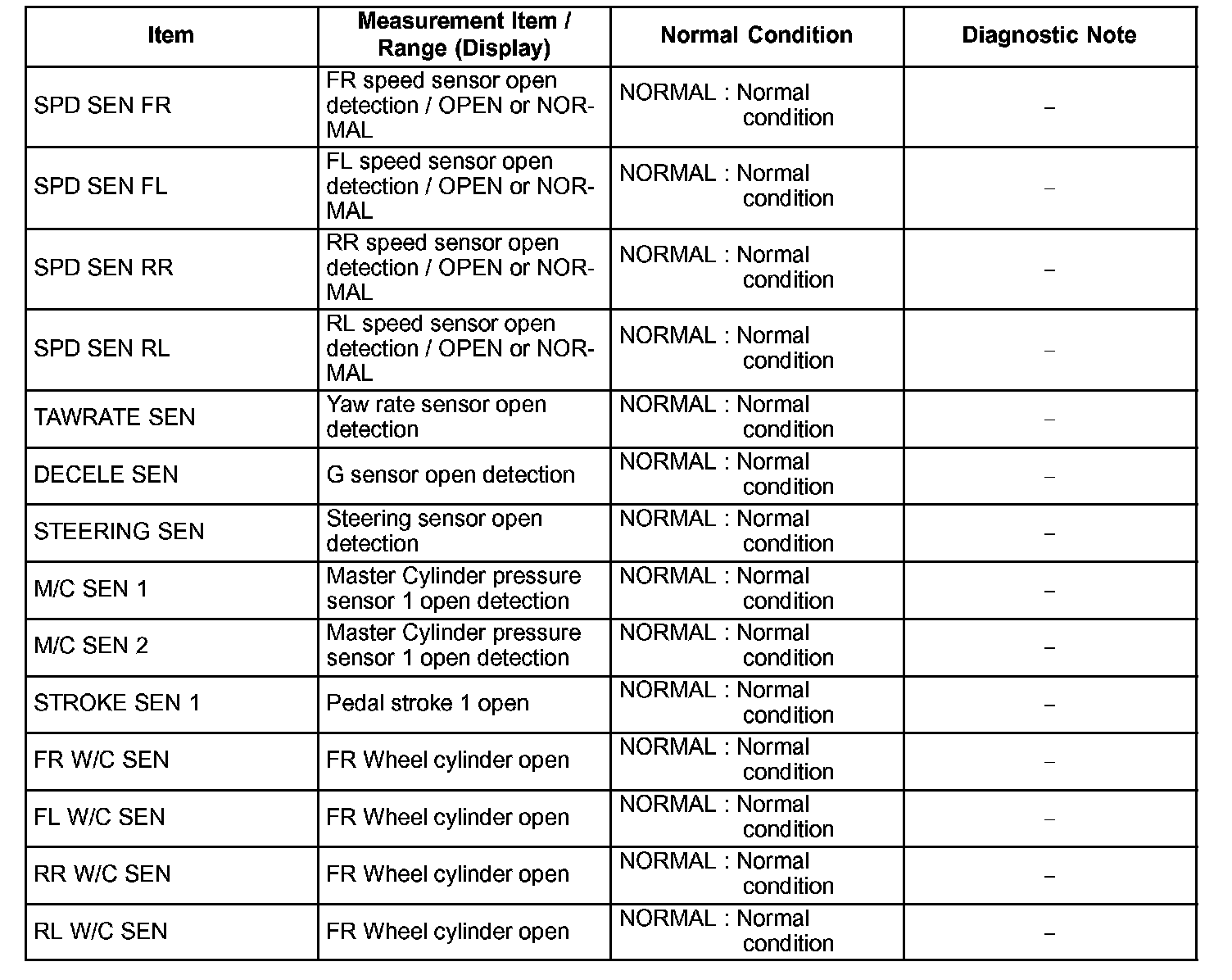 | Item | Measurement Item / Range (Display) | Normal Condition | Diagnostic Note |
|---|---|---|---|
| SPD SEN FR | FR speed sensor open detection / OPEN or NORMAL | NORMAL : Normal condition | – |
| SPD SEN FL | FL speed sensor open detection / OPEN or NORMAL | NORMAL : Normal condition | – |
| SPD SEN RR | RR speed sensor open detection / OPEN or NORMAL | NORMAL : Normal condition | – |
| SPD SEN RL | RL speed sensor open detection / OPEN or NORMAL | NORMAL : Normal condition | – |
| TAWRATE SEN | Yaw rate sensor open detection | NORMAL : Normal condition | – |
| DECELE SEN | G sensor open detection | NORMAL : Normal condition | – |
| STEERING SEN | Steering sensor open detection | NORMAL : Normal condition | – |
| M/C SEN 1 | Master Cylinder pressure sensor 1 open detection | NORMAL : Normal condition | – |
| M/C SEN 2 | Master Cylinder pressure sensor 1 open detection | NORMAL : Normal condition | – |
| STROKE SEN 1 | Pedal stroke 1 open | NORMAL : Normal condition | – |
| FR W/C SEN | FR Wheel cylinder open | NORMAL : Normal condition | – |
| FL W/C SEN | FR Wheel cylinder open | NORMAL : Normal condition | – |
| RR W/C SEN | FR Wheel cylinder open | NORMAL : Normal condition | – |
| RL W/C SEN | FR Wheel cylinder open | NORMAL : Normal condition | – |